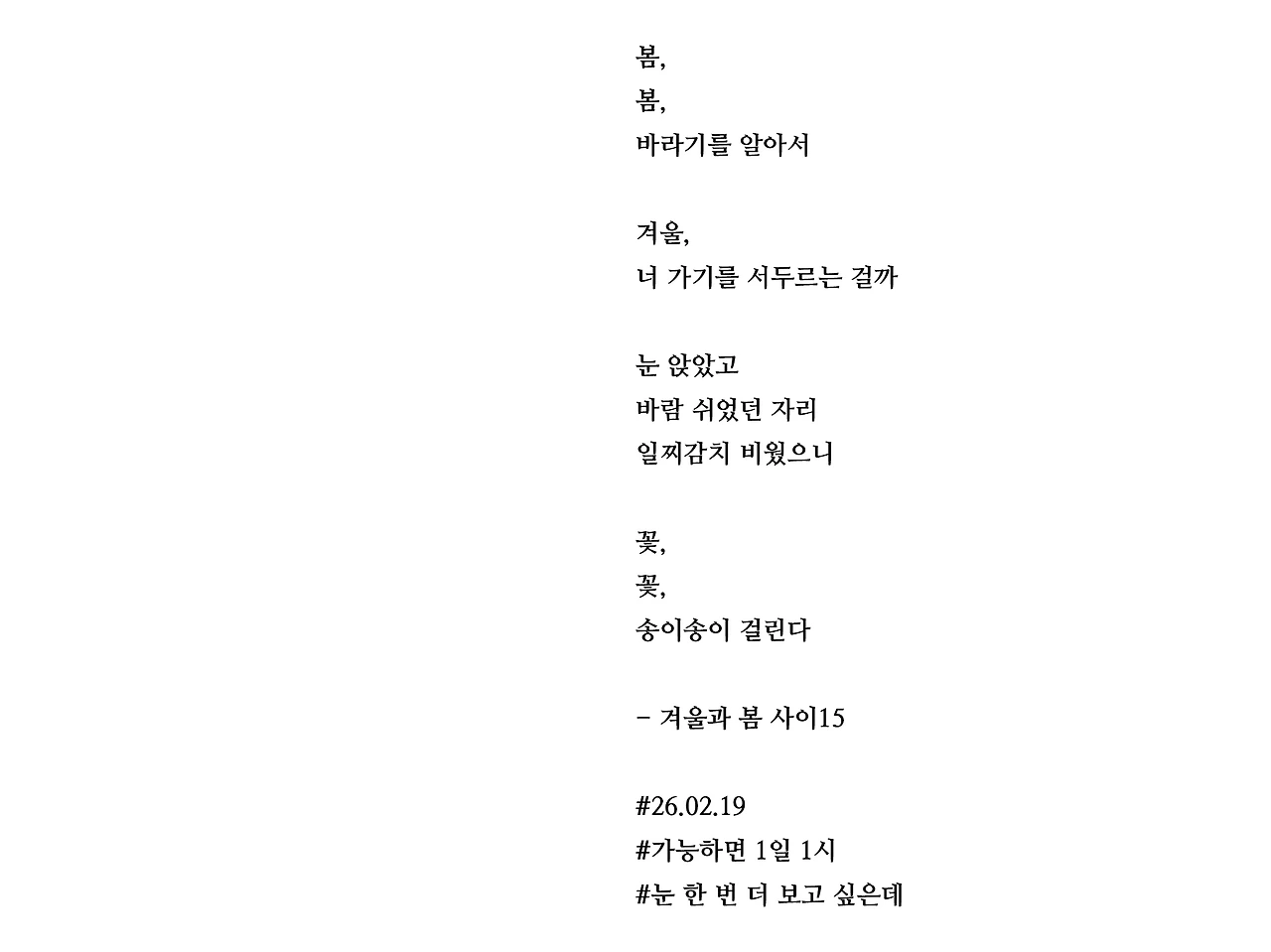 봄,
봄,
바라기를 알아서

겨울,
너 가기를 서두르는 걸까

눈 앉았고
바람 쉬었던 자리
일찌감치 비웠으니

꽃,
꽃,
송이송이 걸린다

- 겨울과 봄 사이15

#26.02.19
#가능하면 1일 1시
#눈 한 번 더 보고 싶은데